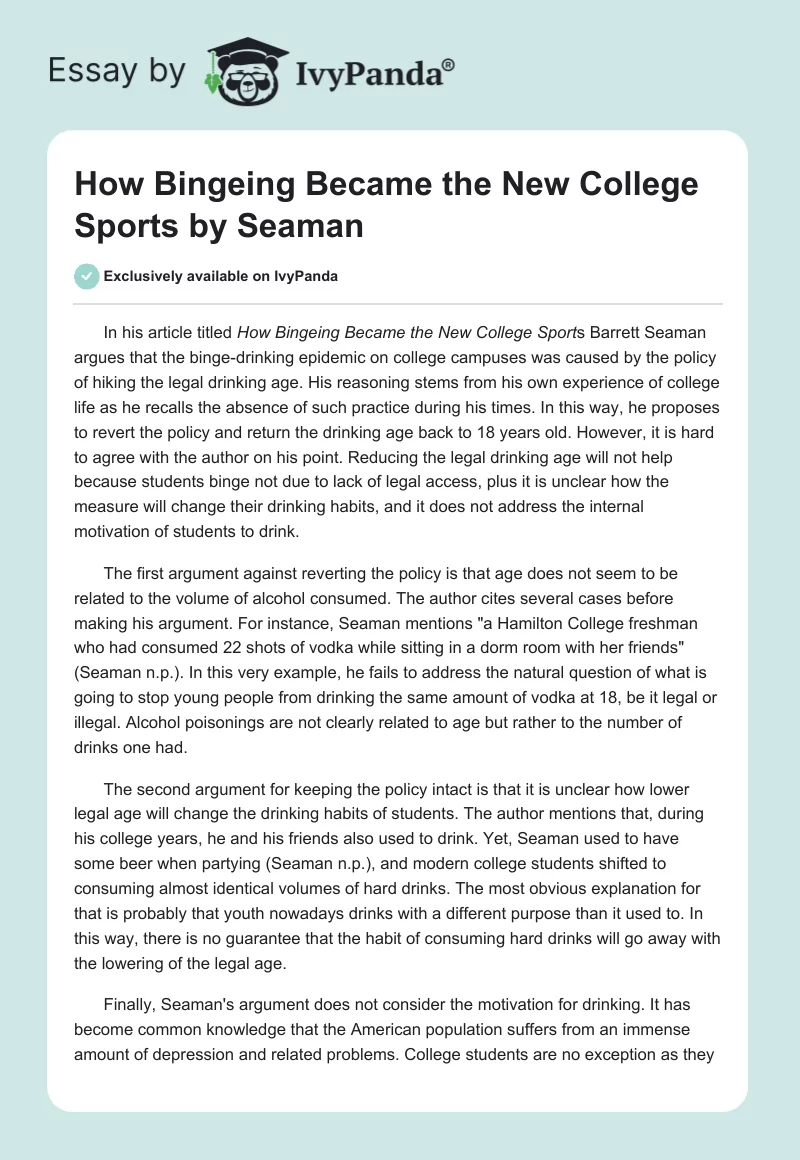 Essay by IvyPanda®

How Bingeing Became the New College Sports by Seaman

Exclusively available on IvyPanda

In his article titled How Bingeing Became the New College Sports Barrett Seaman argues that the binge-drinking epidemic on college campuses was caused by the policy of hiking the legal drinking age. His reasoning stems from his own experience of college life as he recalls the absence of such practice during his times. In this way, he proposes to revert the policy and return the drinking age back to 18 years old. However, it is hard to agree with the author on his point. Reducing the legal drinking age will not help because students binge not due to lack of legal access, plus it is unclear how the measure will change their drinking habits, and it does not address the internal motivation of students to drink.

The first argument against reverting the policy is that age does not seem to be related to the volume of alcohol consumed. The author cites several cases before making his argument. For instance, Seaman mentions "a Hamilton College freshman who had consumed 22 shots of vodka while sitting in a dorm room with her friends" (Seaman n.p.). In this very example, he fails to address the natural question of what is going to stop young people from drinking the same amount of vodka at 18, be it legal or illegal. Alcohol poisonings are not clearly related to age but rather to the number of drinks one had.

The second argument for keeping the policy intact is that it is unclear how lower legal age will change the drinking habits of students. The author mentions that, during his college years, he and his friends also used to drink. Yet, Seaman used to have some beer when partying (Seaman n.p.), and modern college students shifted to consuming almost identical volumes of hard drinks. The most obvious explanation for that is probably that youth nowadays drinks with a different purpose than it used to. In this way, there is no guarantee that the habit of consuming hard drinks will go away with the lowering of the legal age.

Finally, Seaman's argument does not consider the motivation for drinking. It has become common knowledge that the American population suffers from an immense amount of depression and related problems. College students are no exception as they